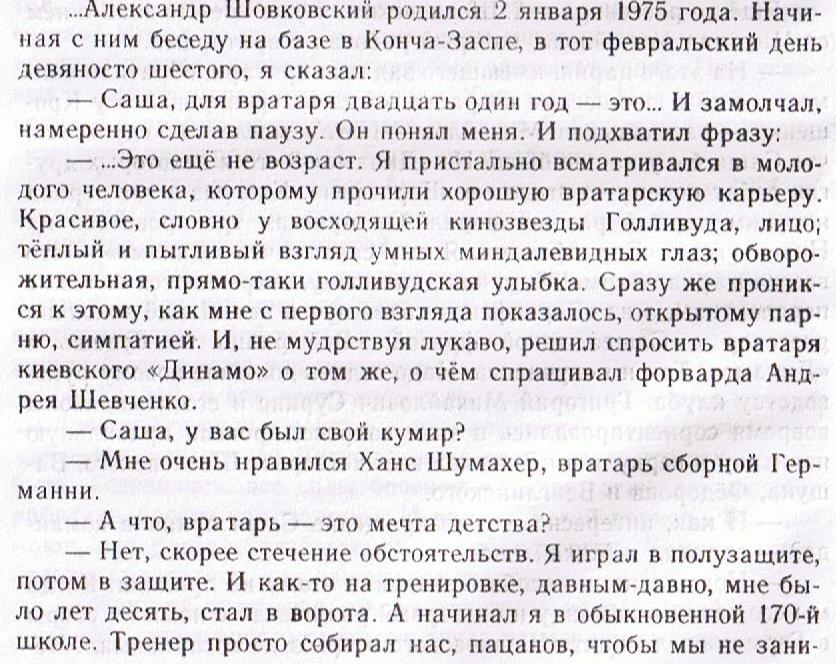 ...Александр Шовковский родился 2 января 1975 года. Начиная с ним беседу на базе в Конча-Заспе, в тот февральский день девяносто шестого, я сказал:

— Саша, для вратаря двадцать один год — это... И замолчал, намеренно сделав паузу. Он понял меня. И подхватил фразу:

— ...Это ещё не возраст. Я пристально всматривался в молодого человека, которому прочили хорошую вратарскую карьеру. Красивое, словно у восходящей кинозвезды Голливуда, лицо; тёплый и пытливый взгляд умных миндалевидных глаз; обворожительная, прямо-таки голливудская улыбка. Сразу же проникся к этому, как мне с первого взгляда показалось, открытому парню, симпатией. И, не мудрствуя лукаво, решил спросить вратаря киевского «Динамо» о том же, о чём спрашивал форварда Андрея Шевченко.

— Саша, у вас был свой кумир?

— Мне очень нравился Ханс Шумахер, вратарь сборной Германии.

— А что, вратарь — это мечта детства?

— Нет, скорее стечение обстоятельств. Я играл в полузащите, потом в защите. И как-то на тренировке, давным-давно, мне было лет десять, стал в ворота. А начинал я в обыкновенной 170-й школе. Тренер просто собирал нас, пацанов, чтобы мы не зани-